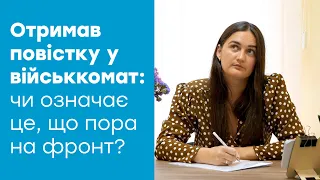 Отримав повістку у військкомат: чи означає це, що пора на фронт?